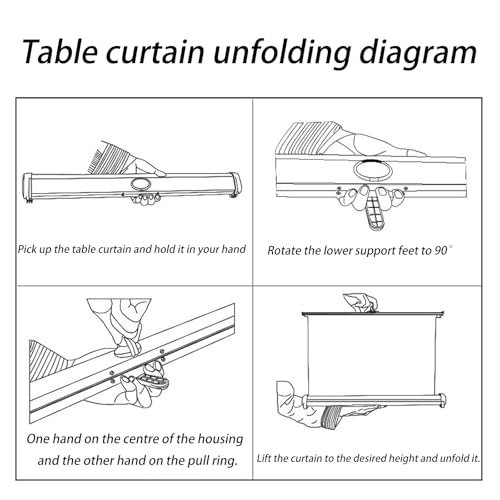 Table curtain unfolding diagram

Pick up the table curtain and hold it in your hand

Rotate the lower support feet to 90°

One hand on the centre of the housing and the other hand on the pull ring.

Lift the curtain to the desired height and unfold it.